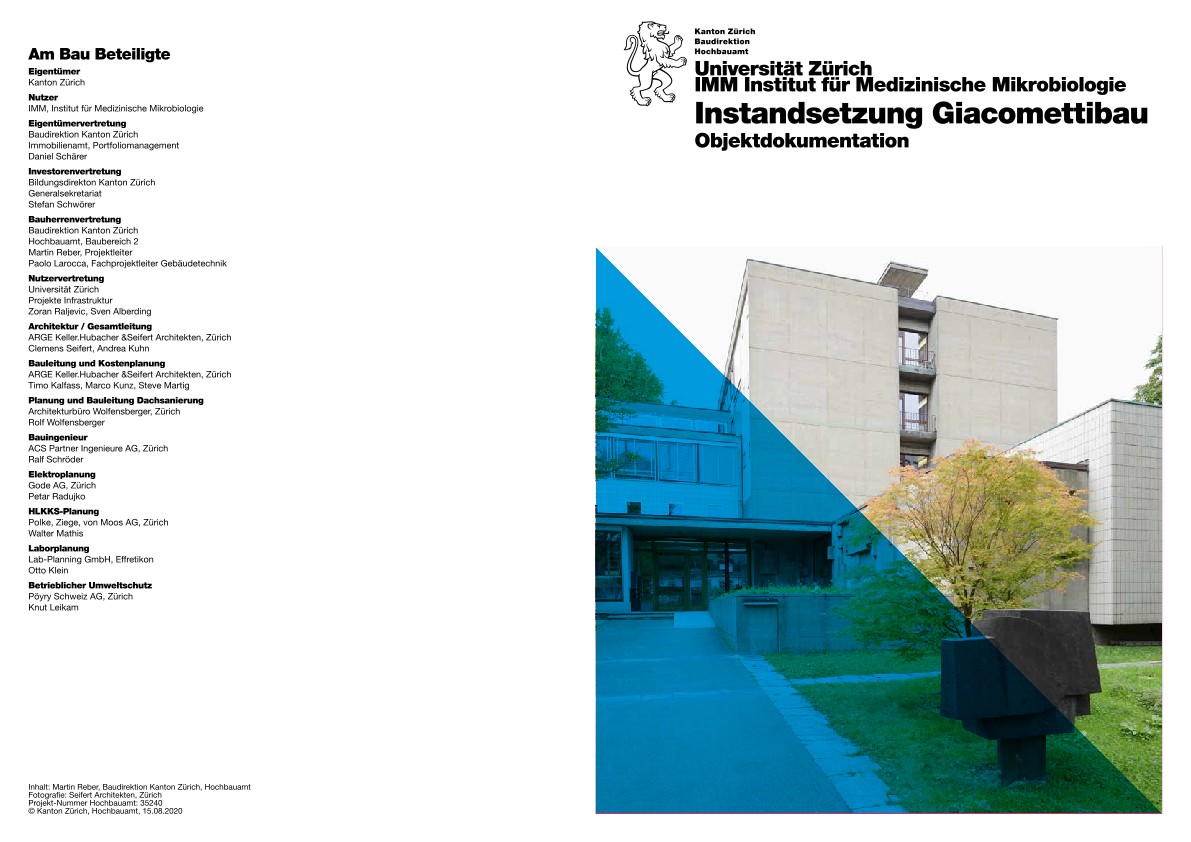 Am Bau Beteiligte

Eigentümer
Kanton Zürich

Nutzer
IMM, Institut für Medizinische Mikrobiologie

Eigentümervertretung
Baudirektion Kanton Zürich
Immobilienamt, Portfoliomanagement
Daniel Schärer

Investorenvertretung
Bildungsdirekton Kanton Zürich
Generalsekretariat
Stefan Schwörer

Bauherrenvertretung
Baudirektion Kanton Zürich
Hochbauamt, Baubereich 2
Martin Reber, Projektleiter
Paolo Larocca, Fachprojektleiter Gebäudetechnik

Nutzervertretung
Universität Zürich
Projekte Infrastruktur
Zoran Raljevic, Sven Alberding

Architektur / Gesamtleitung
ARGE Keller.Hubacher &Seifert Architekten, Zürich
Clemens Seifert, Andrea Kuhn

Bauleitung und Kostenplanung
ARGE Keller.Hubacher &Seifert Architekten, Zürich
Timo Kalfass, Marco Kunz, Steve Martig

Planung und Bauleitung Dachsanierung
Architekturbüro Wolfensberger, Zürich
Rolf Wolfensberger

Bauingenieur
ACS Partner Ingenieure AG, Zürich
Ralf Schröder

Elektroplanung
Gode AG, Zürich
Petar Radujko

HLKKS-Planung
Polke, Ziege, von Moos AG, Zürich
Walter Mathis

Laborplanung
Lab-Planning GmbH, Effretikon
Otto Klein

Betrieblicher Umweltschutz
Pöyry Schweiz AG, Zürich
Knut Leikam

Inhalt: Martin Reber, Baudirektion Kanton Zürich, Hochbauamt
Fotografie: Seifert Architekten, Zürich
Projekt-Nummer Hochbauamt: 35240
© Kanton Zürich, Hochbauamt, 15.08.2020

Kanton Zürich
Baudirektion
Hochbauamt

Universität Zürich
IMM Institut für Medizinische Mikrobiologie
Instandsetzung Giacomettibau
Objektdokumentation